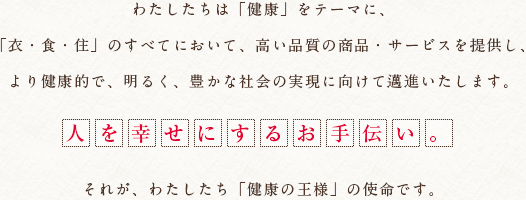 わたしたちは「健康」をテーマに、

「衣・食・住」のすべてにおいて、高い品質の商品・サービスを提供し、

より健康的で、明るく、豊かな社会の実現に向けて邁進いたします。

人を幸せにするお手伝い。

それが、わたしたち「健康の王様」の使命です。